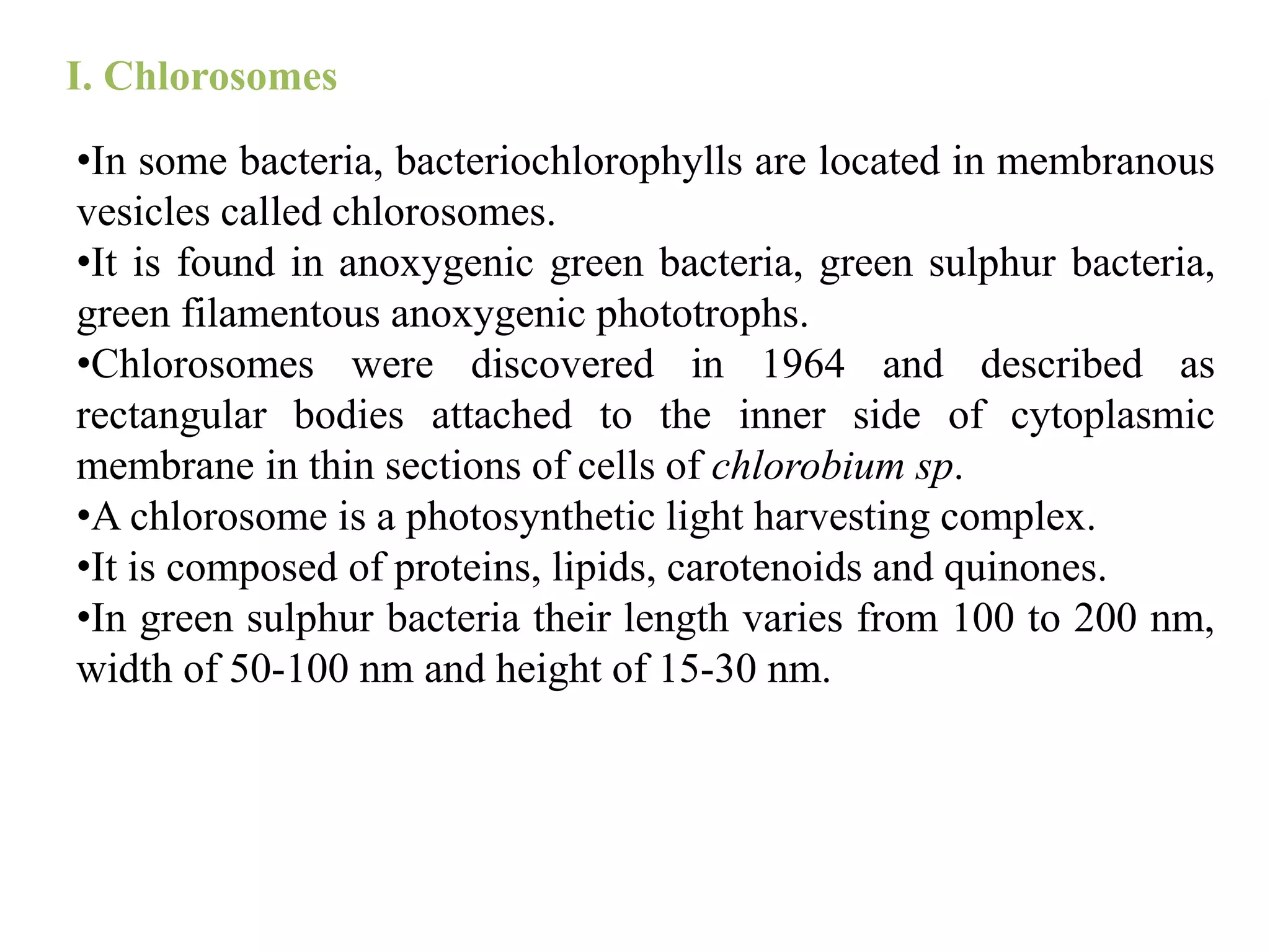 I. Chlorosomes

•In some bacteria, bacteriochlorophylls are located in membranous vesicles called chlorosomes.
•It is found in anoxygenic green bacteria, green sulphur bacteria, green filamentous anoxygenic phototrophs.
•Chlorosomes were discovered in 1964 and described as rectangular bodies attached to the inner side of cytoplasmic membrane in thin sections of cells of chlorobium sp.
•A chlorosome is a photosynthetic light harvesting complex.
•It is composed of proteins, lipids, carotenoids and quinones.
•In green sulphur bacteria their length varies from 100 to 200 nm, width of 50-100 nm and height of 15-30 nm.